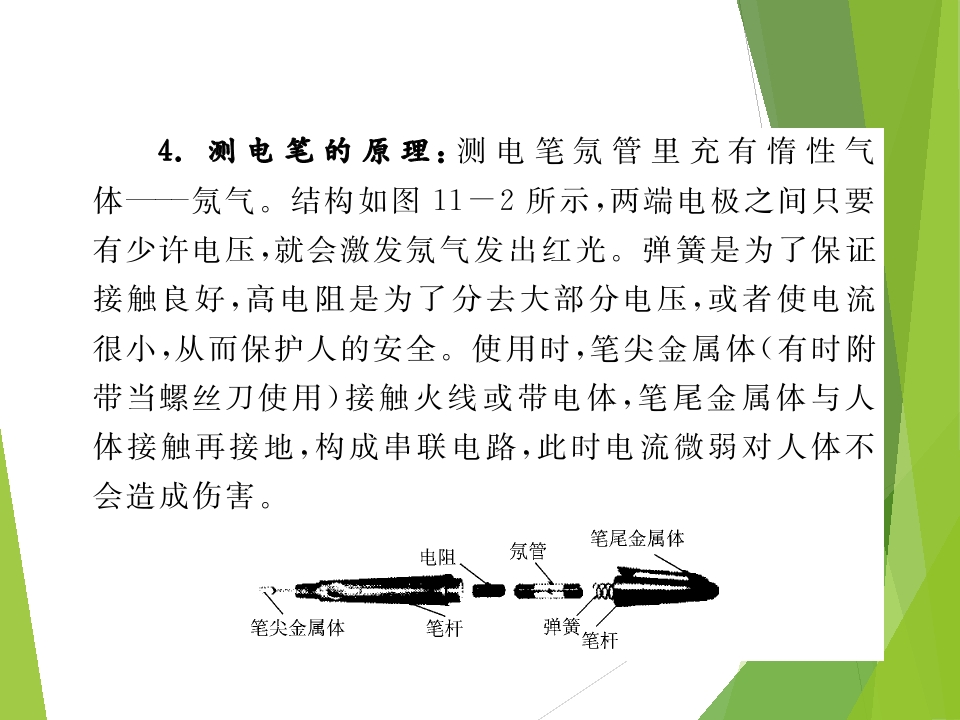 4. 测电笔的原理：测电笔氖管里充有惰性气体——氖气。结构如图 11－2 所示，两端电极之间只要有少许电压，就会激发氖气发出红光。弹簧是为了保证接触良好，高电阻是为了分去大部分电压，或者使电流很小，从而保护人的安全。使用时，笔尖金属体（有时附带当螺丝刀使用）接触火线或带电体，笔尾金属体与人体接触再接地，构成串联电路，此时电流微弱对人体不会造成伤害。

电阻
氖管
笔尾金属体
笔尖金属体
笔杆
弹簧
笔杆